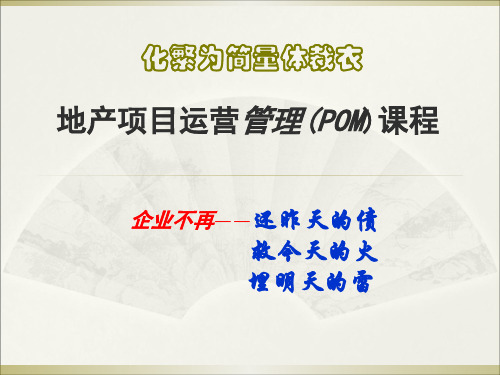 化繁为简量体裁衣

地产项目运营管理(POM)课程

企业不再——还昨天的债
救今天的火
埋明天的雷